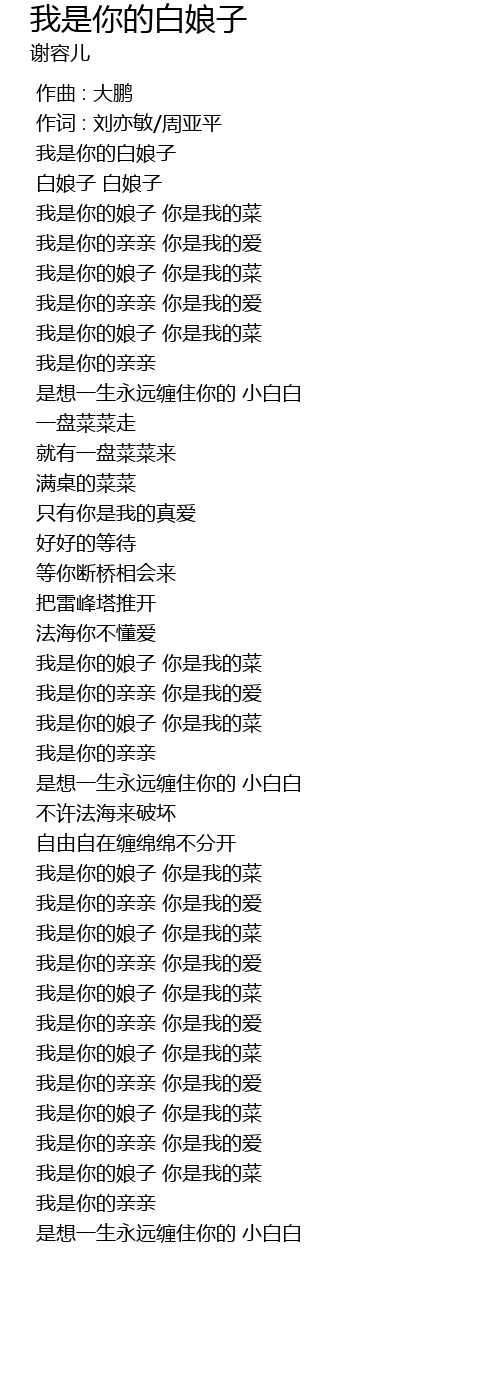 我是你的白娘子
谢容儿

作曲 : 大鹏
作词 : 刘亦敏/周亚平
我是你的白娘子
白娘子 白娘子
我是你的娘子 你是我的菜
我是你的亲亲 你是我的爱
我是你的娘子 你是我的菜
我是你的亲亲 你是我的爱
我是你的娘子 你是我的菜
我是你的亲亲
是想一生永远缠住你的 小白白
一盘菜菜走
就有一盘菜菜来
满桌的菜菜
只有你是我的真爱
好好的等待
等你断桥相会来
把雷峰塔推开
法海你不懂爱
我是你的娘子 你是我的菜
我是你的亲亲 你是我的爱
我是你的娘子 你是我的菜
我是你的亲亲
是想一生永远缠住你的 小白白
不许法海来破坏
自由自在缠绵绵不分开
我是你的娘子 你是我的菜
我是你的亲亲 你是我的爱
我是你的娘子 你是我的菜
我是你的亲亲 你是我的爱
我是你的娘子 你是我的菜
我是你的亲亲 你是我的爱
我是你的娘子 你是我的菜
我是你的亲亲 你是我的爱
我是你的娘子 你是我的菜
我是你的亲亲 你是我的爱
我是你的娘子 你是我的菜
我是你的亲亲
是想一生永远缠住你的 小白白